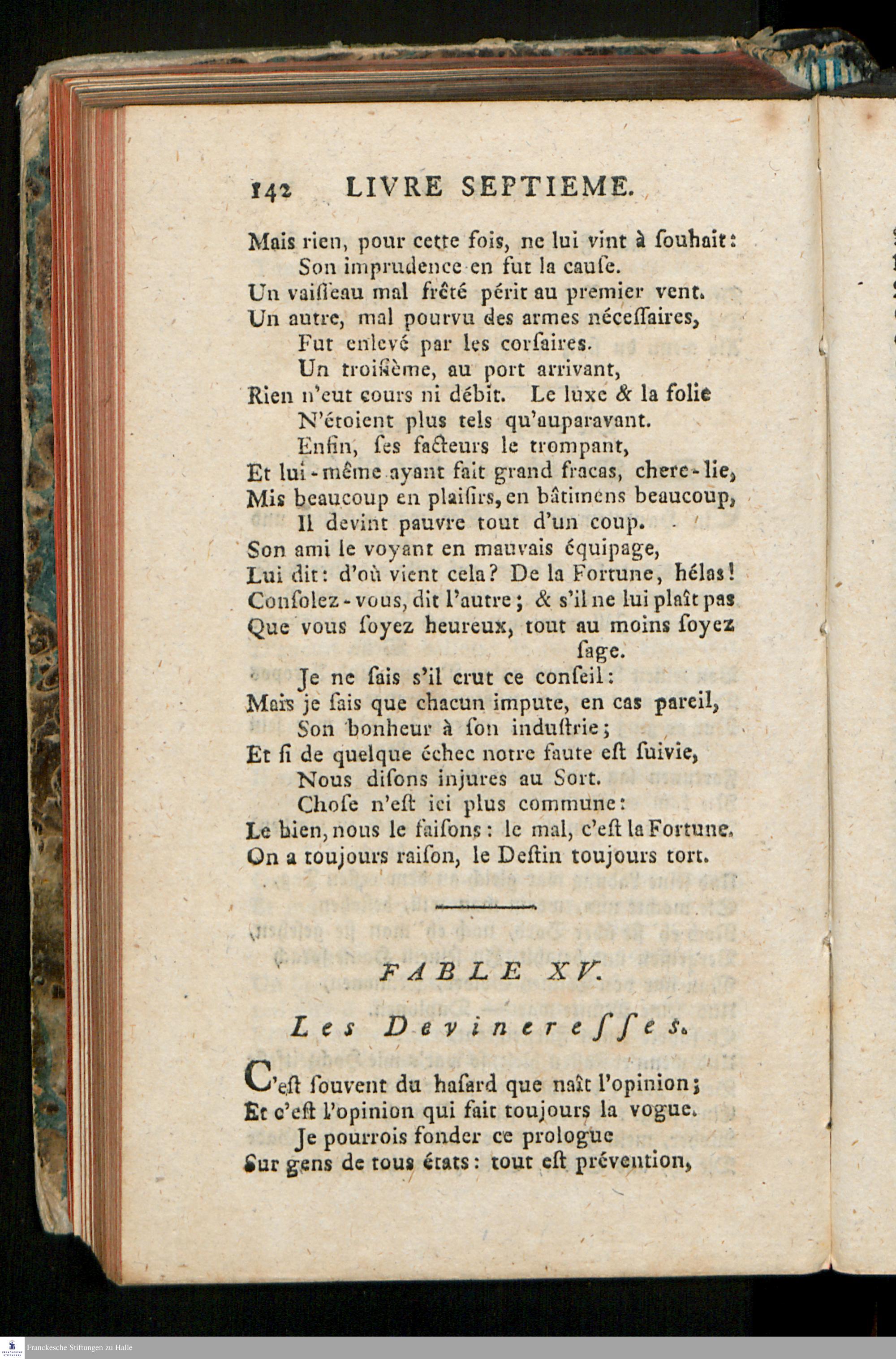 142 LIVRE SEPTIEME.

Mais rien, pour cette fois, ne lui vint à ſouhait:
Son imprudence en fut la cauſe.
Un vaiſſeau mal frêté périt au premier vent.
Un autre, mal pourvu des armes néceſſaires,
Fut enlevé par les corſaires.
Un troiſième, au port arrivant,
Rien n'eut cours ni débit. Le luxe & la folie
N'étoient plus tels qu'auparavant.
Enfin, ſes facteurs le trompant,
Et lui-même ayant fait grand fracas, chere-lie,
Mis beaucoup en plaiſirs, en bâtimens beaucoup,
Il devint pauvre tout d'un coup.
Son ami le voyant en mauvais équipage,
Lui dit: d'où vient cela? De la Fortune, hélas!
Conſolez-vous, dit l'autre; & s'il ne lui plaît pas
Que vous ſoyez heureux, tout au moins ſoyez ſage.
Je ne ſais s'il crut ce conſeil:
Mais je ſais que chacun impute, en cas pareil,
Son bonheur à ſon induſtrie;
Et ſi de quelque échec notre faute eſt ſuivie,
Nous diſons injures au Sort.
Choſe n'eſt ici plus commune:
Le bien, nous le faiſons: le mal, c'eſt la Fortune.
On a toujours raiſon, le Deſtin toujours tort.

FABLE XV.

Les Devineresſes.

C'eſt ſouvent du haſard que naît l'opinion;
Et c'eſt l'opinion qui fait toujours la vogue.
Je pourrois fonder ce prologue
Sur gens de tous états: tout eſt prévention,

Franckesche Stiftungen zu Halle